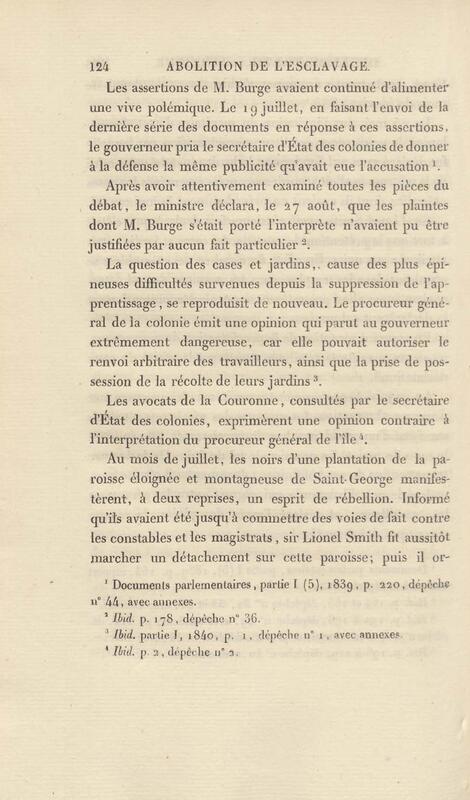 124 ABOLITION DE L'ESCLAVAGE.

Les assertions de M. Burge avaient continué d'alimenter une vive polémique. Le 19 juillet, en faisant l'envoi de la dernière série des documents en réponse à ces assertions, le gouverneur pria le secrétaire d'État des colonies de donner à la défense la même publicité qu'avait eue l'accusation $^1$.

Après avoir attentivement examiné toutes les pièces du débat, le ministre déclara, le 27 août, que les plaintes dont M. Burge s'était porté l'interprète n'avaient pu être justifiées par aucun fait particulier $^2$.

La question des cases et jardins, cause des plus épineuses difficultés survenues depuis la suppression de l'apprentissage, se reproduisit de nouveau. Le procureur général de la colonie émit une opinion qui parut au gouverneur extrêmement dangereuse, car elle pouvait autoriser le renvoi arbitraire des travailleurs, ainsi que la prise de possession de la récolte de leurs jardins $^3$.

Les avocats de la Couronne, consultés par le secrétaire d'État des colonies, exprimèrent une opinion contraire à l'interprétation du procureur général de l'île $^4$.

Au mois de juillet, les noirs d'une plantation de la paroisse éloignée et montagneuse de Saint-George manifestèrent, à deux reprises, un esprit de rébellion. Informé qu'ils avaient été jusqu'à commettre des voies de fait contre les constables et les magistrats, sir Lionel Smith fit aussitôt marcher un détachement sur cette paroisse; puis il or-

$^1$ Documents parlementaires, partie I (5), 1839, p. 220, dépêche n° 44, avec annexes.
$^2$ Ibid. p. 178, dépêche n° 36.
$^3$ Ibid. partie I, 1840, p. 1, dépêche n° 1, avec annexes.
$^4$ Ibid. p. 2, dépêche n° 2.